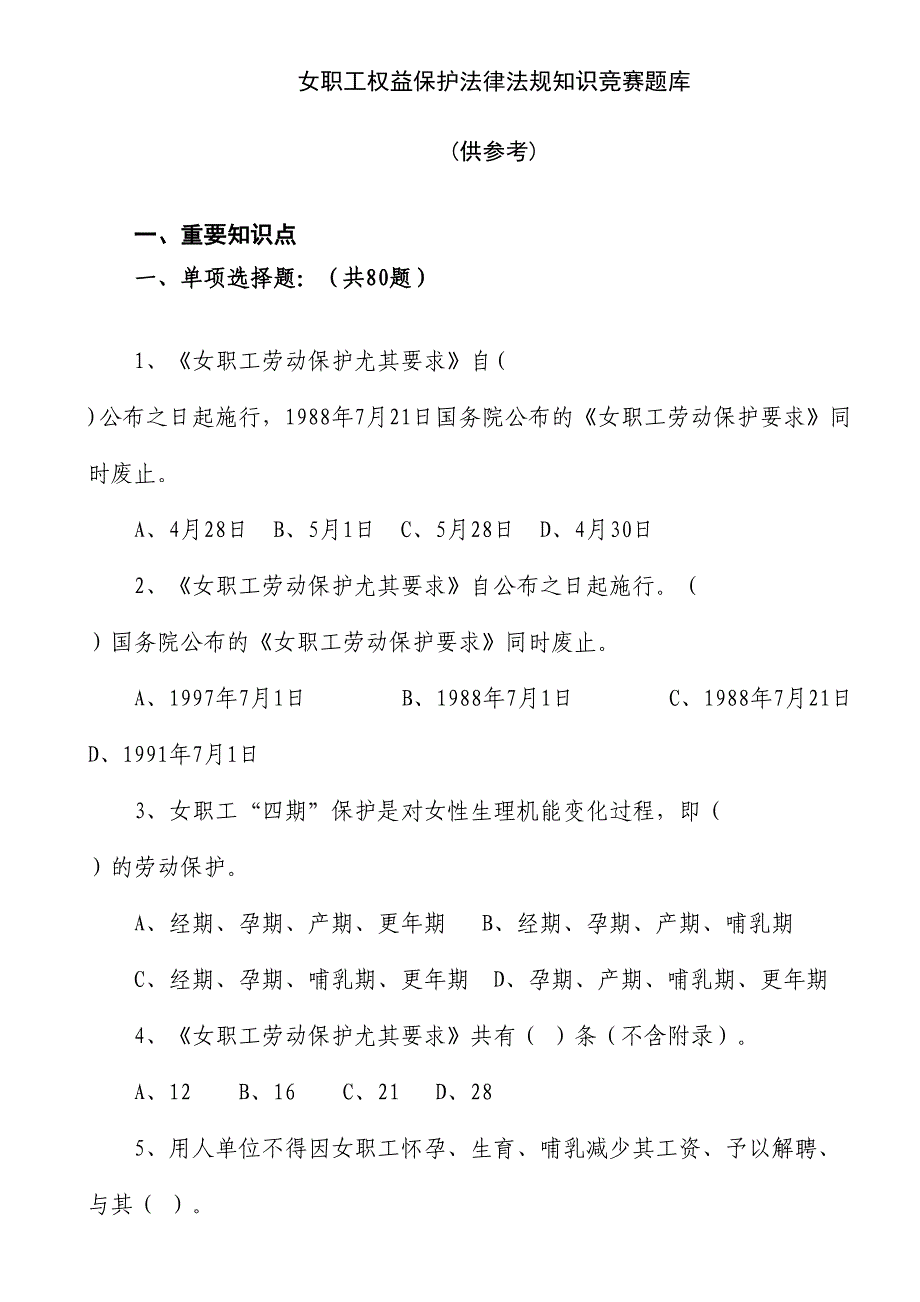 女职工权益保护法律法规知识竞赛题库

（供参考）

一、重要知识点

一、单项选择题：（共80题）

1、《女职工劳动保护尤其要求》自（ ）公布之日起施行，1988年7月21日国务院公布的《女职工劳动保护要求》同时废止。

A、4月28日　B、5月1日　C、5月28日　D、4月30日

2、《女职工劳动保护尤其要求》自公布之日起施行。（ ）国务院公布的《女职工劳动保护要求》同时废止。

A、1997年7月1日　B、1988年7月1日　C、1988年7月21日　D、1991年7月1日

3、女职工“四期”保护是对女性生理机能变化过程，即（ ）的劳动保护。

A、经期、孕期、产期、更年期　B、经期、孕期、产期、哺乳期

C、经期、孕期、哺乳期、更年期　D、孕期、产期、哺乳期、更年期

4、《女职工劳动保护尤其要求》共有（ ）条（不含附录）。

A、12　B、16　C、21　D、28

5、用人单位不得因女职工怀孕、生育、哺乳减少其工资、予以解聘、与其（ ）。